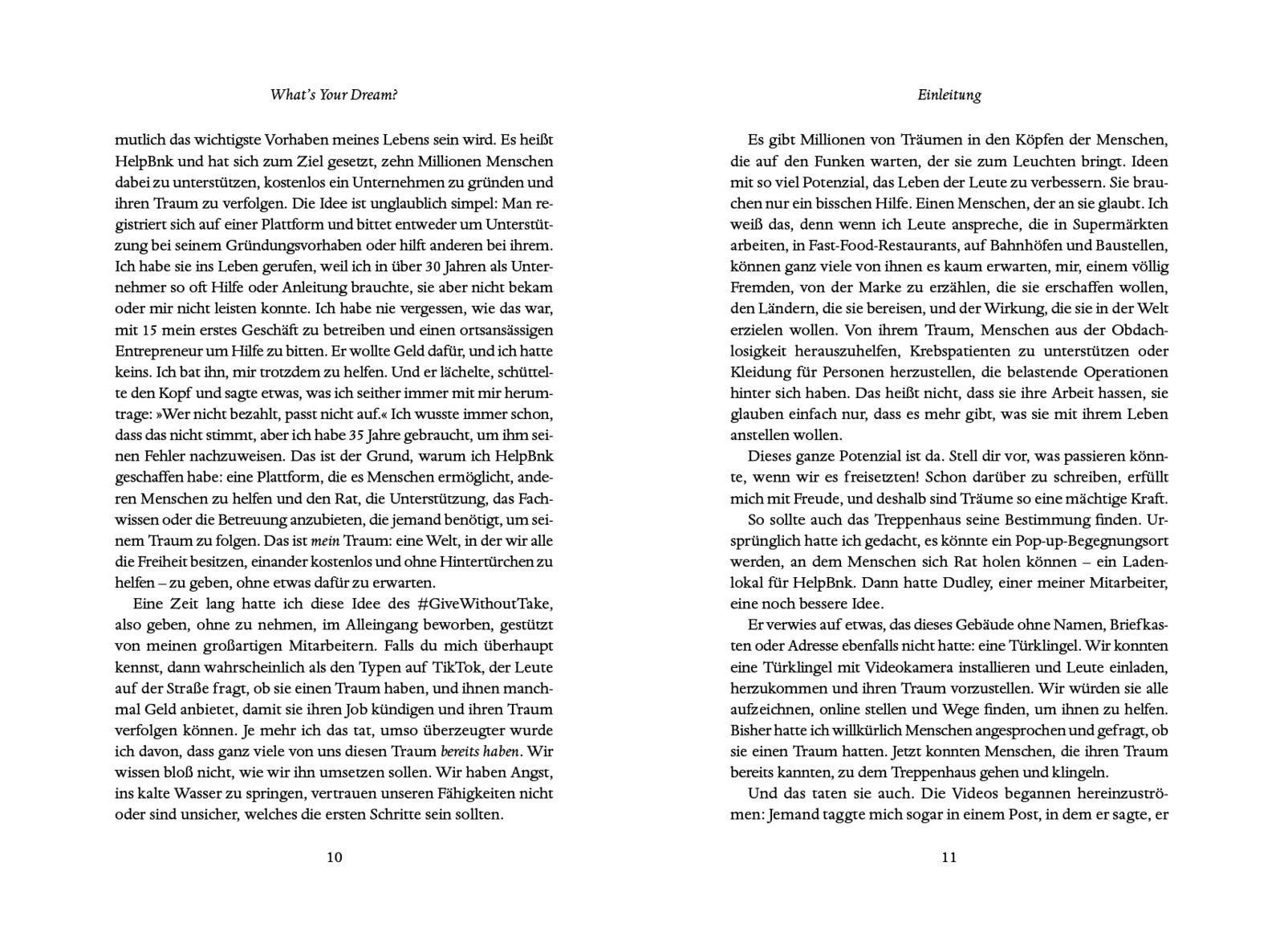 What's Your Dream?

mutlich das wichtigste Vorhaben meines Lebens sein wird. Es heißt HelpBnk und hat sich zum Ziel gesetzt, zehn Millionen Menschen dabei zu unterstützen, kostenlos ein Unternehmen zu gründen und ihren Traum zu verfolgen. Die Idee ist unglaublich simpel: Man registriert sich auf einer Plattform und bittet entweder um Unterstützung bei seinem Gründungsvorhaben oder hilft anderen bei ihrem. Ich habe sie ins Leben gerufen, weil ich in über 30 Jahren als Unternehmer so oft Hilfe oder Anleitung brauchte, sie aber nicht bekam oder mir nicht leisten konnte. Ich habe nie vergessen, wie das war, mit 15 mein erstes Geschäft zu betreiben und einen ortsansässigen Entrepreneur um Hilfe zu bitten. Er wollte Geld dafür, und ich hatte keins. Ich bat ihn, mir trotzdem zu helfen. Und er lächelte, schüttelte den Kopf und sagte etwas, was ich seither immer mit mir herumtrage: »Wer nicht bezahlt, passt nicht auf.« Ich wusste immer schon, dass das nicht stimmt, aber ich habe 35 Jahre gebraucht, um ihm seinen Fehler nachzuweisen. Das ist der Grund, warum ich HelpBnk geschaffen habe: eine Plattform, die es Menschen ermöglicht, anderen Menschen zu helfen und den Rat, die Unterstützung, das Fachwissen oder die Betreuung anzubieten, die jemand benötigt, um seinem Traum zu folgen. Das ist mein Traum: eine Welt, in der wir alle die Freiheit besitzen, einander kostenlos und ohne Hintertürchen zu helfen – zu geben, ohne etwas dafür zu erwarten.

Eine Zeit lang hatte ich diese Idee des #GiveWithoutTake, also geben, ohne zu nehmen, im Alleingang beworben, gestützt von meinen großartigen Mitarbeitern. Falls du mich überhaupt kennst, dann wahrscheinlich als den Typen auf TikTok, der Leute auf der Straße fragt, ob sie einen Traum haben, und ihnen manchmal Geld anbietet, damit sie ihren Job kündigen und ihren Traum verfolgen können. Je mehr ich das tat, umso überzeugter wurde ich davon, dass ganz viele von uns diesen Traum bereits haben. Wir wissen bloß nicht, wie wir ihn umsetzen sollen. Wir haben Angst, ins kalte Wasser zu springen, vertrauen unseren Fähigkeiten nicht oder sind unsicher, welches die ersten Schritte sein sollten.

10

Einleitung

Es gibt Millionen von Träumen in den Köpfen der Menschen, die auf den Funken warten, der sie zum Leuchten bringt. Ideen mit so viel Potenzial, das Leben der Leute zu verbessern. Sie brauchen nur ein bisschen Hilfe. Einen Menschen, der an sie glaubt. Ich weiß das, denn wenn ich Leute anspreche, die in Supermärkten arbeiten, in Fast-Food-Restaurants, auf Bahnhöfen und Baustellen, können ganz viele von ihnen es kaum erwarten, mir, einem völlig Fremden, von der Marke zu erzählen, die sie erschaffen wollen, den Ländern, die sie bereisen, und der Wirkung, die sie in der Welt erzielen wollen. Von ihrem Traum, Menschen aus der Obdachlosigkeit herauszuhelfen, Krebspatienten zu unterstützen oder Kleidung für Personen herzustellen, die belastende Operationen hinter sich haben. Das heißt nicht, dass sie ihre Arbeit hassen, sie glauben einfach nur, dass es mehr gibt, was sie mit ihrem Leben anstellen wollen.

Dieses ganze Potenzial ist da. Stell dir vor, was passieren könnte, wenn wir es freisetzten! Schon darüber zu schreiben, erfüllt mich mit Freude, und deshalb sind Träume so eine mächtige Kraft.

So sollte auch das Treppenhaus seine Bestimmung finden. Ursprünglich hatte ich gedacht, es könnte ein Pop-up-Begegnungsort werden, an dem Menschen sich Rat holen können – ein Ladenlokal für HelpBnk. Dann hatte Dudley, einer meiner Mitarbeiter, eine noch bessere Idee.

Er verwies auf etwas, das dieses Gebäude ohne Namen, Briefkasten oder Adresse ebenfalls nicht hatte: eine Türklingel. Wir konnten eine Türklingel mit Videokamera installieren und Leute einladen, herzukommen und ihren Traum vorzustellen. Wir würden sie alle aufzeichnen, online stellen und Wege finden, um ihnen zu helfen. Bisher hatte ich willkürlich Menschen angesprochen und gefragt, ob sie einen Traum hatten. Jetzt konnten Menschen, die ihren Traum bereits kannten, zu dem Treppenhaus gehen und klingeln.

Und das taten sie auch. Die Videos begannen hereinzuströmen: Jemand taggte mich sogar in einem Post, in dem er sagte, er

11